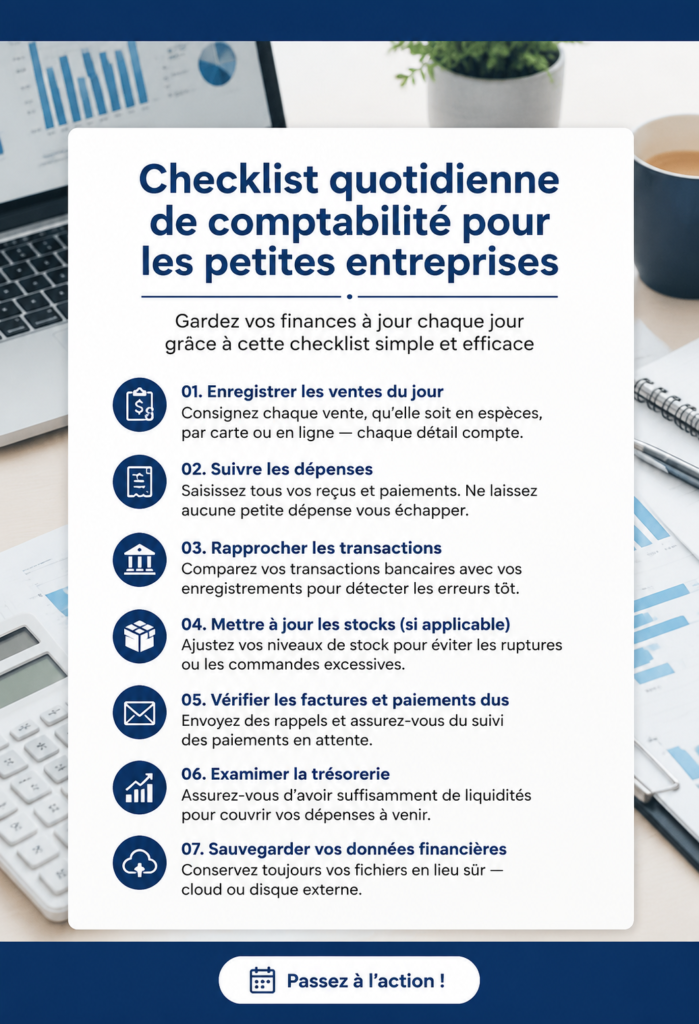 Checklist quotidienne de comptabilité pour les petites entreprises

Gardez vos finances à jour chaque jour grâce à cette checklist simple et efficace

01. Enregistrer les ventes du jour
Consignez chaque vente, qu'elle soit en espèces, par carte ou en ligne — chaque détail compte.

02. Suivre les dépenses
Saisissez tous vos reçus et paiements. Ne laissez aucune petite dépense vous échapper.

03. Rapprocher les transactions
Comparez vos transactions bancaires avec vos enregistrements pour détecter les erreurs tôt.

04. Mettre à jour les stocks (si applicable)
Ajustez vos niveaux de stock pour éviter les ruptures ou les commandes excessives.

05. Vérifier les factures et paiements dus
Envoyez des rappels et assurez-vous du suivi des paiements en attente.

06. Examiner la trésorerie
Assurez-vous d'avoir suffisamment de liquidités pour couvrir vos dépenses à venir.

07. Sauvegarder vos données financières
Conservez toujours vos fichiers en lieu sûr — cloud ou disque externe.

Passez à l'action !